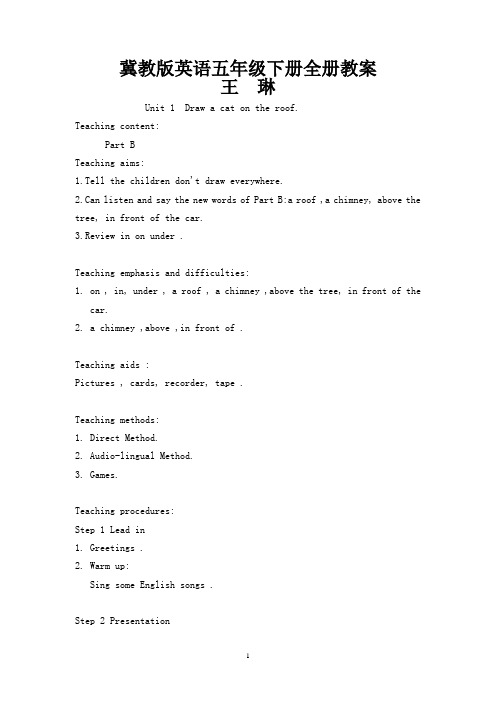 冀教版英语五年级下册全册教案
王 琳

Unit 1 Draw a cat on the roof.

Teaching content:

Part B

Teaching aims:

1.Tell the children don't draw everywhere.

2.Can listen and say the new words of Part B:a roof ,a chimney, above the tree, in front of the car.

3.Review in on under .

Teaching emphasis and difficulties:

1. on , in, under , a roof , a chimney ,above the tree, in front of the car.

2. a chimney ,above ,in front of .

Teaching aids :

Pictures , cards, recorder, tape .

Teaching methods:

1. Direct Method.

2. Audio-lingual Method.

3. Games.

Teaching procedures:

Step 1 Lead in

1. Greetings .

2. Warm up:

Sing some English songs .

Step 2 Presentation

1